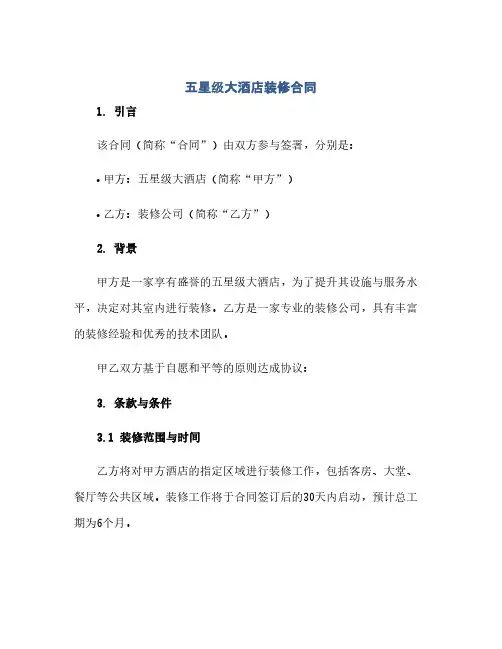 五星级大酒店装修合同

1. 引言

该合同（简称“合同”）由双方参与签署，分别是：

• 甲方：五星级大酒店（简称“甲方”）

• 乙方：装修公司（简称“乙方”）

2. 背景

甲方是一家享有盛誉的五星级大酒店，为了提升其设施与服务水平，决定对其室内进行装修。乙方是一家专业的装修公司，具有丰富的装修经验和优秀的技术团队。

甲乙双方基于自愿和平等的原则达成协议：

3. 条款与条件

3.1 装修范围与时间

乙方将对甲方酒店的指定区域进行装修工作，包括客房、大堂、餐厅等公共区域。装修工作将于合同签订后的30天内启动，预计总工期为6个月。